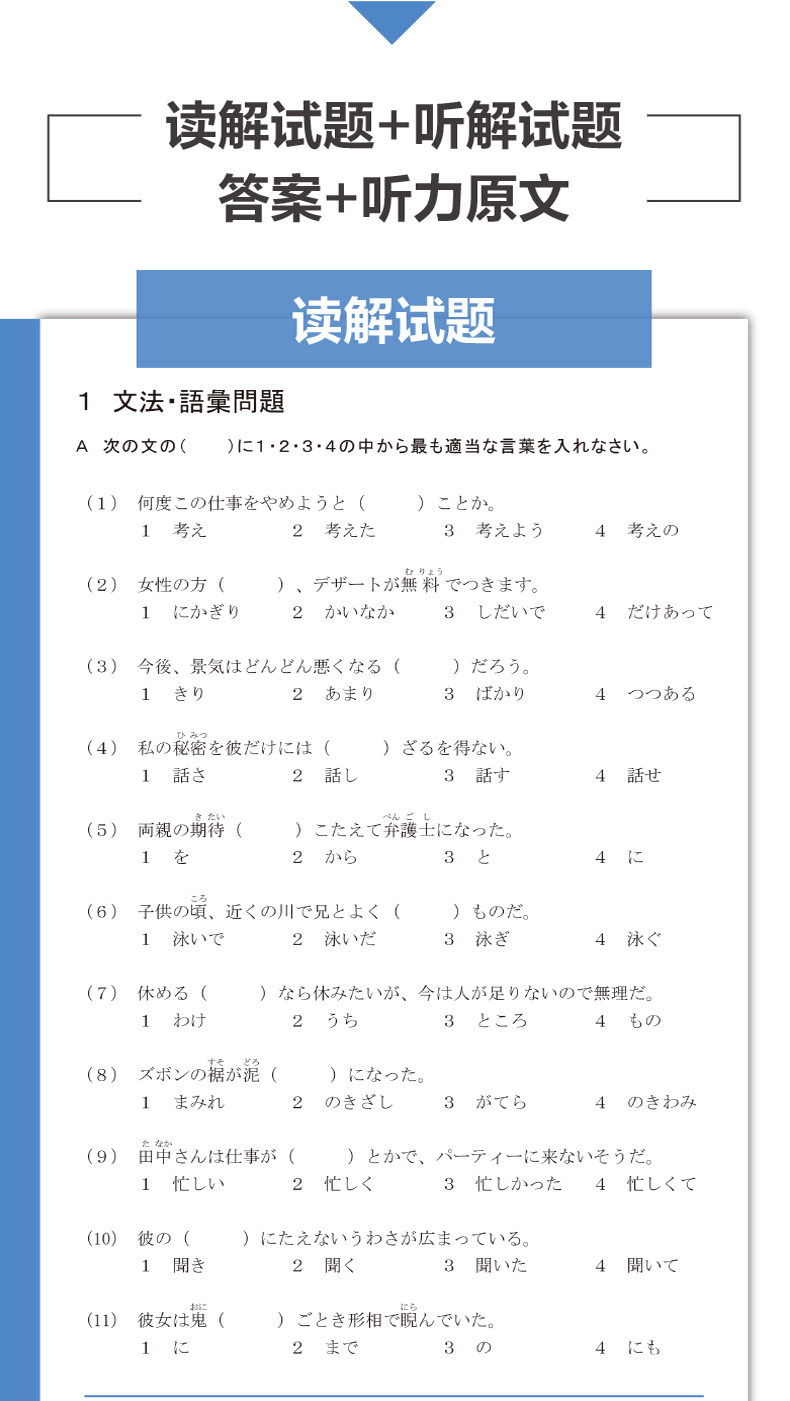 读解试题+听解试题
答案+听力原文

读解试题

1　文法・語彙問題

A　次の文の（　　）に1・2・3・4の中から最も適当な言葉を入れなさい。

（1）　何度この仕事をやめようと（　　　）ことか。
1　考え　　2　考えた　　3　考えよう　　4　考えの

（2）　女性の方（　　　）、デザートが無料（むりょう）でつきます。
1　にかぎり　　2　かいなか　　3　しだいで　　4　だけあって

（3）　今後、景気はどんどん悪くなる（　　　）だろう。
1　きり　　2　あまり　　3　ばかり　　4　つつある

（4）　私の秘密（ひみつ）を彼だけには（　　　）ざるを得ない。
1　話さ　　2　話し　　3　話す　　4　話せ

（5）　両親の期待（きたい）（　　　）こたえて弁護士（べんごし）になった。
1　を　　2　から　　3　と　　4　に

（6）　子供の頃（ころ）、近くの川で兄とよく（　　　）ものだ。
1　泳いで　　2　泳いだ　　3　泳ぎ　　4　泳ぐ

（7）　休める（　　　）なら休みたいが、今は人が足りないので無理だ。
1　わけ　　2　うち　　3　ところ　　4　もの

（8）　ズボンの裾（すそ）が泥（どろ）（　　　）になった。
1　まみれ　　2　のきざし　　3　がてら　　4　のきわみ

（9）　田中（たなか）さんは仕事が（　　　）とかで、パーティーに来ないそうだ。
1　忙しい　　2　忙しく　　3　忙しかった　　4　忙しくて

（10）　彼の（　　　）にたえないうわさが広まっている。
1　聞き　　2　聞く　　3　聞いた　　4　聞いて

（11）　彼女は鬼（おに）（　　　）ごとき形相で睨（にら）んでいた。
1　に　　2　まで　　3　の　　4　にも